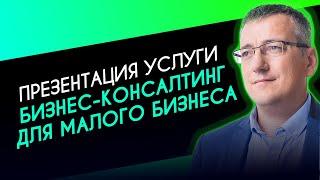 ПРЕЗЕНТАЦИЯ УСЛУГИ
БИЗНЕС-КОНСАЛТИНГ
ДЛЯ МАЛОГО БИЗНЕСА